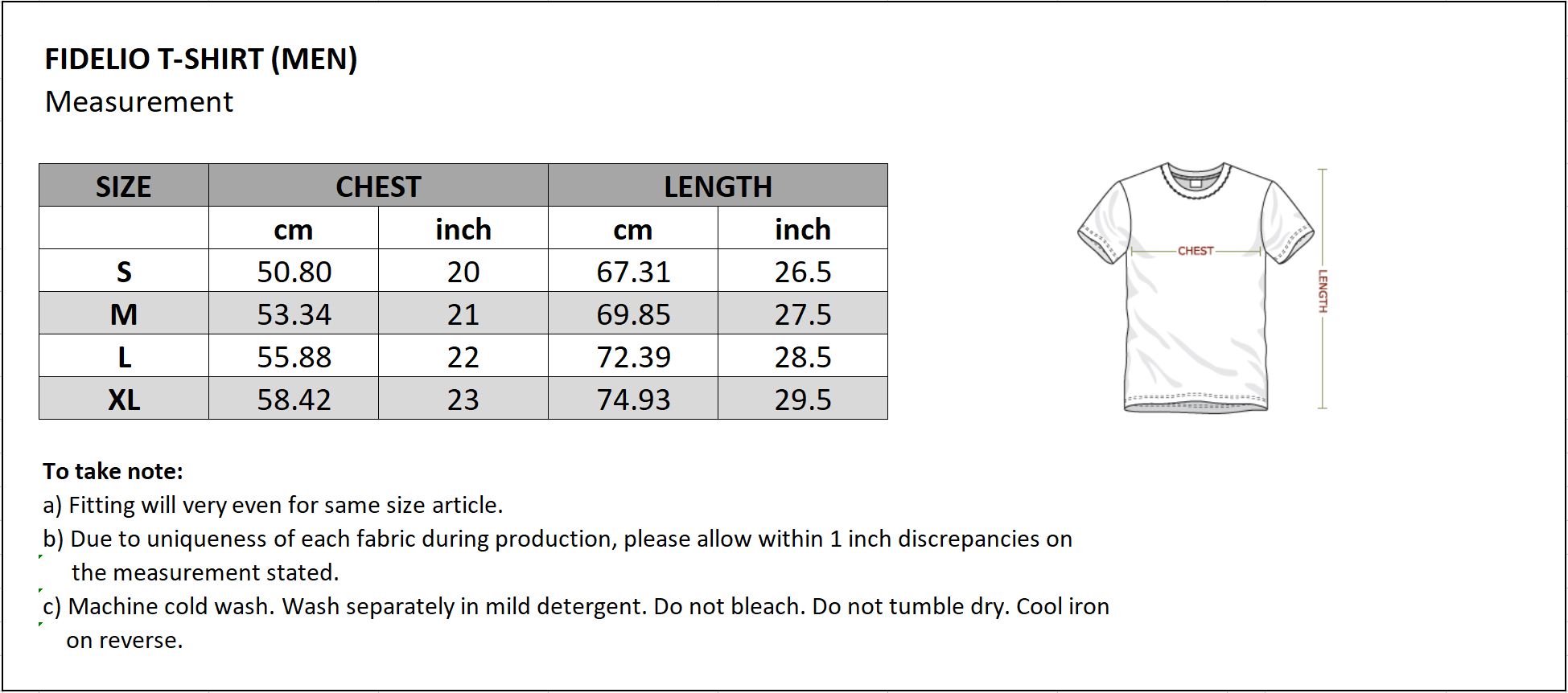 FIDELIO T-SHIRT (MEN)
Measurement

| SIZE | CHEST | | LENGTH | |
|---|---|---|---|---|
| | cm | inch | cm | inch |
| S | 50.80 | 20 | 67.31 | 26.5 |
| M | 53.34 | 21 | 69.85 | 27.5 |
| L | 55.88 | 22 | 72.39 | 28.5 |
| XL | 58.42 | 23 | 74.93 | 29.5 |

CHEST
LENGTH

To take note:
a) Fitting will very even for same size article.
b) Due to uniqueness of each fabric during production, please allow within 1 inch discrepancies on the measurement stated.
c) Machine cold wash. Wash separately in mild detergent. Do not bleach. Do not tumble dry. Cool iron on reverse.